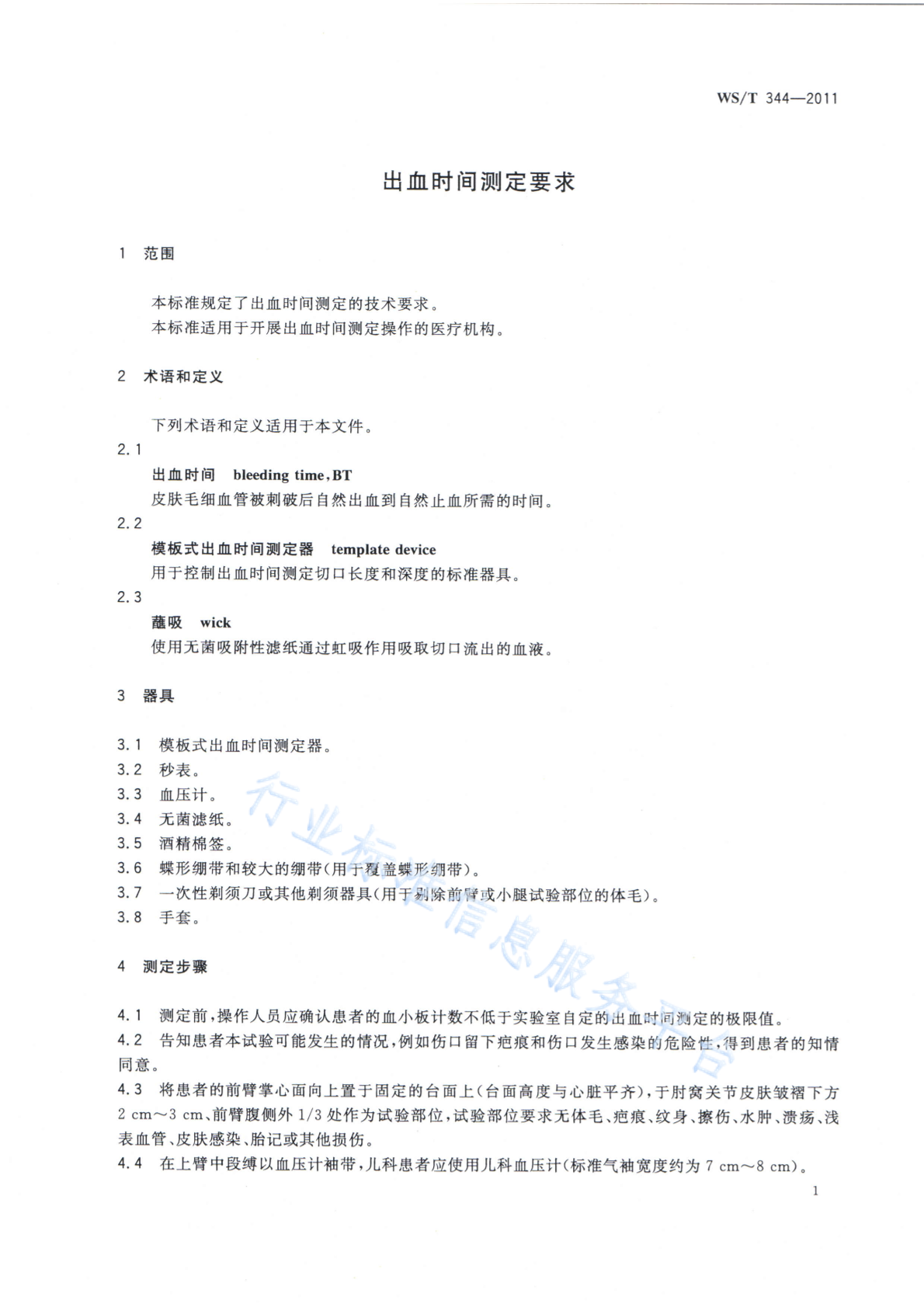 WS/T 344—2011

出血时间测定要求

1 范围

本标准规定了出血时间测定的技术要求。
本标准适用于开展出血时间测定操作的医疗机构。

2 术语和定义

下列术语和定义适用于本文件。

2.1
出血时间 bleeding time, BT
皮肤毛细血管被刺破后自然出血到自然止血所需的时间。

2.2
模板式出血时间测定器 template device
用于控制出血时间测定切口长度和深度的标准器具。

2.3
蘸吸 wick
使用无菌吸附性滤纸通过虹吸作用吸取切口流出的血液。

3 器具

3.1 模板式出血时间测定器。
3.2 秒表。
3.3 血压计。
3.4 无菌滤纸。
3.5 酒精棉签。
3.6 蝶形绷带和较大的绷带(用于覆盖蝶形绷带)。
3.7 一次性剃须刀或其他剃须器具(用于剔除前臂或小腿试验部位的体毛)。
3.8 手套。

4 测定步骤

4.1 测定前,操作人员应确认患者的血小板计数不低于实验室自定的出血时间测定的极限值。
4.2 告知患者本试验可能发生的情况,例如伤口留下疤痕和伤口发生感染的危险性,得到患者的知情同意。
4.3 将患者的前臂掌心面向上置于固定的台面上(台面高度与心脏平齐),于肘窝关节皮肤皱褶下方 2 cm~3 cm、前臂腹侧外 1/3 处作为试验部位,试验部位要求无体毛、疤痕、纹身、擦伤、水肿、溃疡、浅表血管、皮肤感染、胎记或其他损伤。
4.4 在上臂中段缚以血压计袖带,儿科患者应使用儿科血压计(标准气袖宽度约为 7 cm~8 cm)。

行业标准信息服务平台

1